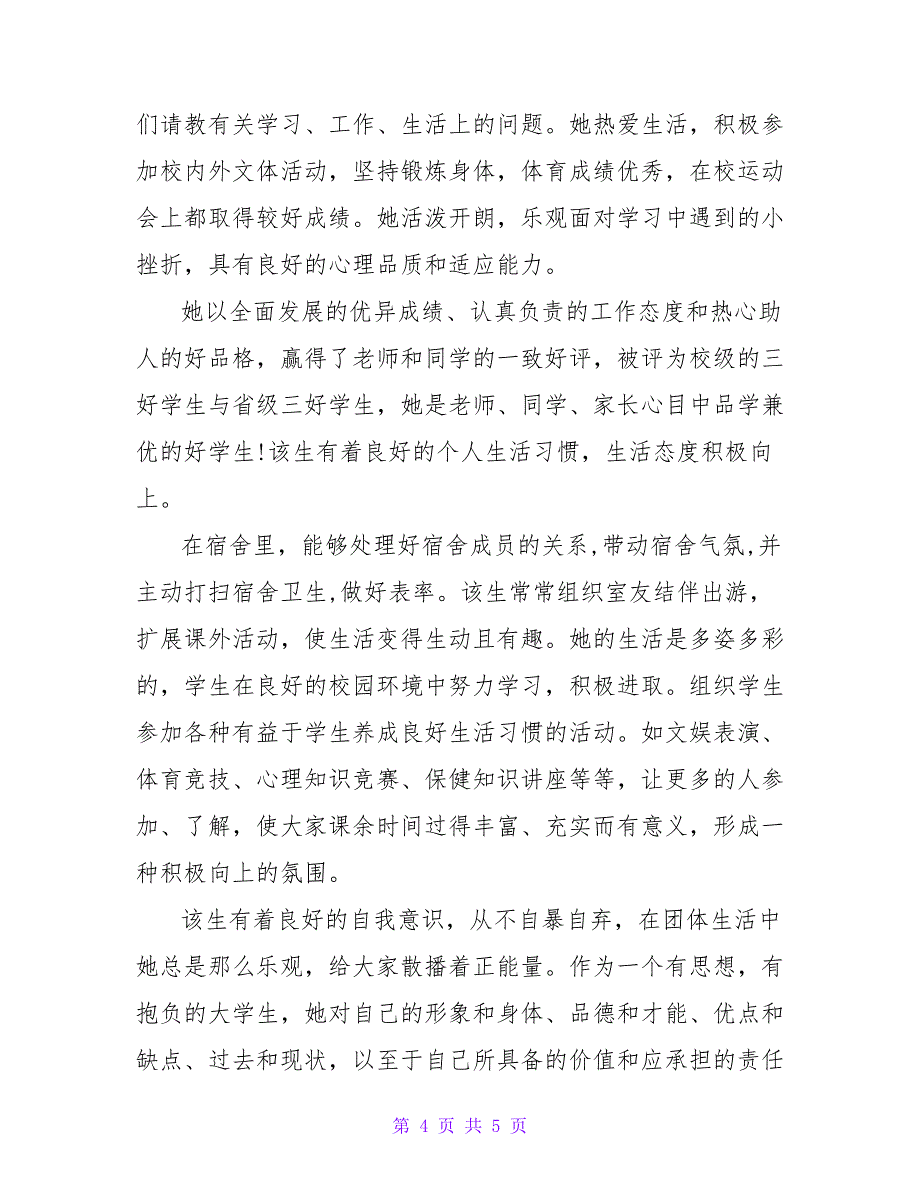 们请教有关学习、工作、生活上的问题。她热爱生活，积极参加校内外文体活动，坚持锻炼身体，体育成绩优秀，在校运动会上都取得较好成绩。她活泼开朗，乐观面对学习中遇到的小挫折，具有良好的心理品质和适应能力。

她以全面发展的优异成绩、认真负责的工作态度和热心助人的好品格，赢得了老师和同学的一致好评，被评为校级的三好学生与省级三好学生，她是老师、同学、家长心目中品学兼优的好学生!该生有着良好的个人生活习惯，生活态度积极向上。

在宿舍里，能够处理好宿舍成员的关系,带动宿舍气氛,并主动打扫宿舍卫生,做好表率。该生常常组织室友结伴出游，扩展课外活动，使生活变得生动且有趣。她的生活是多姿多彩的，学生在良好的校园环境中努力学习，积极进取。组织学生参加各种有益于学生养成良好生活习惯的活动。如文娱表演、体育竞技、心理知识竞赛、保健知识讲座等等，让更多的人参加、了解，使大家课余时间过得丰富、充实而有意义，形成一种积极向上的氛围。

该生有着良好的自我意识，从不自暴自弃，在团体生活中她总是那么乐观，给大家散播着正能量。作为一个有思想，有抱负的大学生，她对自己的形象和身体、品德和才能、优点和缺点、过去和现状，以至于自己所具备的价值和应承担的责任

第 4 页 共 5 页